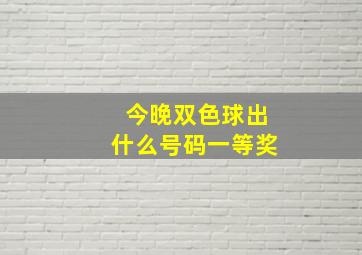 今晚双色球出
什么号码一等奖